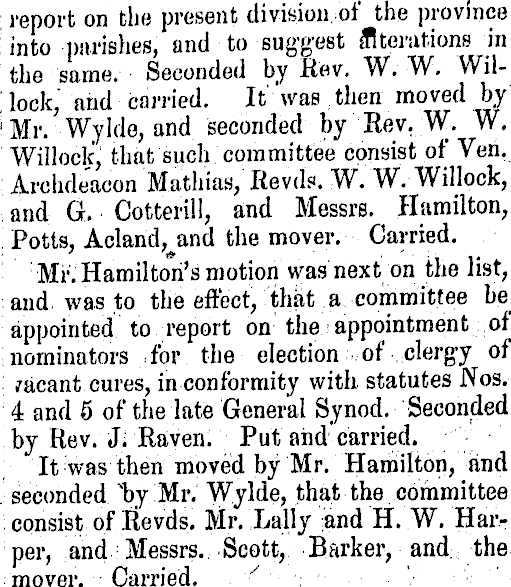 report on the present division of the province into parishes, and to suggest alterations in the same. Seconded by Rev. W. W. Willock, and carried. It was then moved by Mr. Wylde, and seconded by Rev. W. W. Willock, that such committee consist of Ven. Archdeacon Mathias, Revds. W. W. Willock, and G. Cotterill, and Messrs. Hamilton, Potts, Acland, and the mover. Carried.

Mr. Hamilton's motion was next on the list, and was to the effect, that a committee be appointed to report on the appointment of nominators for the election of clergy of vacant cures, in conformity with statutes Nos. 4 and 5 of the late General Synod. Seconded by Rev. J. Raven. Put and carried.

It was then moved by Mr. Hamilton, and seconded by Mr. Wylde, that the committee consist of Revds. Mr. Lally and H. W. Harper, and Messrs. Scott, Barker, and the mover. Carried.